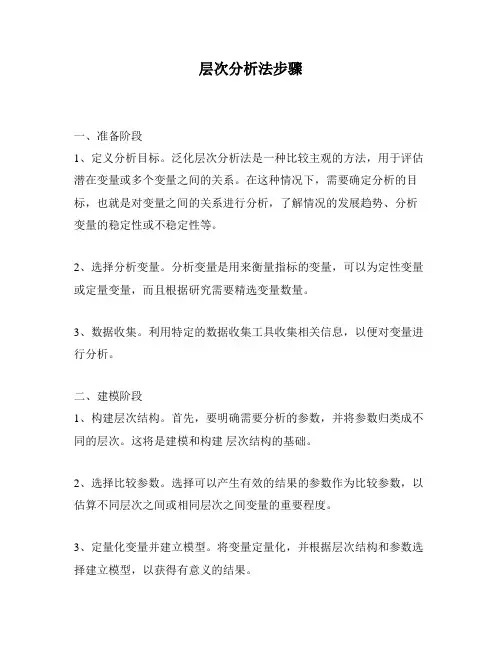 层次分析法步骤

一、准备阶段
1、定义分析目标。泛化层次分析法是一种比较主观的方法，用于评估潜在变量或多个变量之间的关系。在这种情况下，需要确定分析的目标，也就是对变量之间的关系进行分析，了解情况的发展趋势、分析变量的稳定性或不稳定性等。

2、选择分析变量。分析变量是用来衡量指标的变量，可以为定性变量或定量变量，而且根据研究需要精选变量数量。

3、数据收集。利用特定的数据收集工具收集相关信息，以便对变量进行分析。

二、建模阶段
1、构建层次结构。首先，要明确需要分析的参数，并将参数归类成不同的层次。这将是建模和构建 层次结构的基础。

2、选择比较参数。选择可以产生有效的结果的参数作为比较参数，以估算不同层次之间或相同层次之间变量的重要程度。

3、定量化变量并建立模型。将变量定量化，并根据层次结构和参数选择建立模型，以获得有意义的结果。